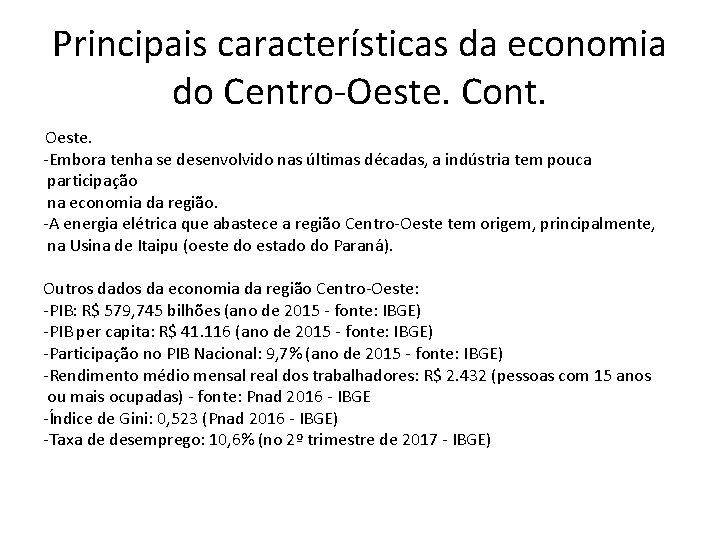 Principais características da economia do Centro-Oeste. Cont.

Oeste.
-Embora tenha se desenvolvido nas últimas décadas, a indústria tem pouca participação
na economia da região.
-A energia elétrica que abastece a região Centro-Oeste tem origem, principalmente, na Usina de Itaipu (oeste do estado do Paraná).

Outros dados da economia da região Centro-Oeste:
-PIB: R$ 579,745 bilhões (ano de 2015 - fonte: IBGE)
-PIB per capita: R$ 41.116 (ano de 2015 - fonte: IBGE)
-Participação no PIB Nacional: 9,7% (ano de 2015 - fonte: IBGE)
-Rendimento médio mensal real dos trabalhadores: R$ 2.432 (pessoas com 15 anos ou mais ocupadas) - fonte: Pnad 2016 - IBGE
-Índice de Gini: 0,523 (Pnad 2016 - IBGE)
-Taxa de desemprego: 10,6% (no 2º trimestre de 2017 - IBGE)